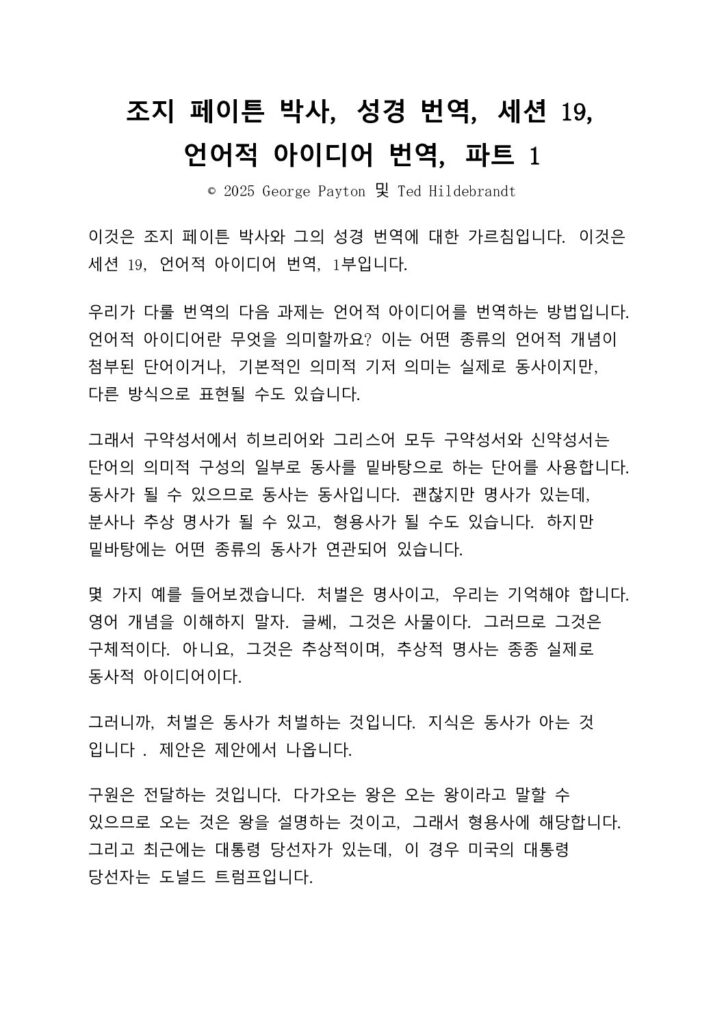 조지 페이튼 박사, 성경 번역, 세션 19, 언어적 아이디어 번역, 파트 1

© 2025 George Payton 및 Ted Hildebrandt

이것은 조지 페이튼 박사와 그의 성경 번역에 대한 가르침입니다. 이것은 세션 19, 언어적 아이디어 번역, 1부입니다.

우리가 다룰 번역의 다음 과제는 언어적 아이디어를 번역하는 방법입니다. 언어적 아이디어란 무엇을 의미할까요? 이는 어떤 종류의 언어적 개념이 첨부된 단어이거나, 기본적인 의미적 기저 의미는 실제로 동사이지만, 다른 방식으로 표현될 수도 있습니다.

그래서 구약성서에서 히브리어와 그리스어 모두 구약성서와 신약성서는 단어의 의미적 구성의 일부로 동사를 밑바탕으로 하는 단어를 사용합니다. 동사가 될 수 있으므로 동사는 동사입니다. 괜찮지만 명사가 있는데, 분사나 추상 명사가 될 수 있고, 형용사가 될 수도 있습니다. 하지만 밑바탕에는 어떤 종류의 동사가 연관되어 있습니다.

몇 가지 예를 들어보겠습니다. 처벌은 명사이고, 우리는 기억해야 합니다. 영어 개념을 이해하지 말자. 글쎄, 그것은 사물이다. 그러므로 그것은 구체적이다. 아니요, 그것은 추상적이며, 추상적 명사는 종종 실제로 동사적 아이디어이다.

그러니까, 처벌은 동사가 처벌하는 것입니다. 지식은 동사가 아는 것 입니다 . 제안은 제안에서 나옵니다.

구원은 전달하는 것입니다. 다가오는 왕은 오는 왕이라고 말할 수 있으므로 오는 것은 왕을 설명하는 것이고, 그래서 형용사에 해당합니다. 그리고 최근에는 대통령 당선자가 있는데, 이 경우 미국의 대통령 당선자는 도널드 트럼프입니다.